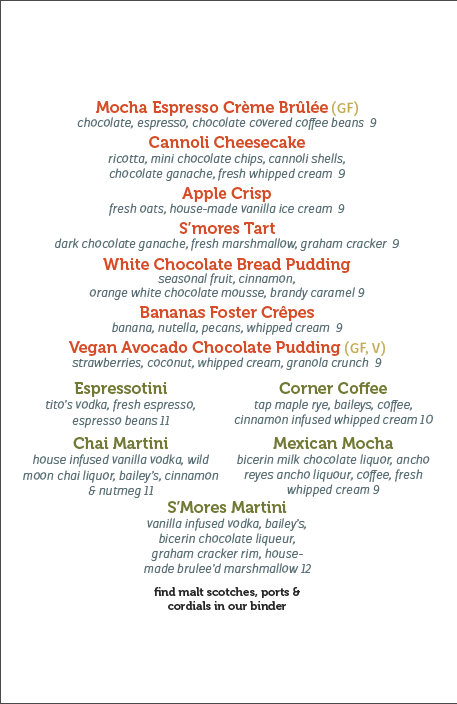 Mocha Espresso Crème Brûlée (GF)
chocolate, espresso, chocolate covered coffee beans 9

Cannoli Cheesecake
ricotta, mini chocolate chips, cannoli shells, chocolate ganache, fresh whipped cream 9

Apple Crisp
fresh oats, house-made vanilla ice cream 9

S'mores Tart
dark chocolate ganache, fresh marshmallow, graham cracker 9

White Chocolate Bread Pudding
seasonal fruit, cinnamon, orange white chocolate mousse, brandy caramel 9

Bananas Foster Crêpes
banana, nutella, pecans, whipped cream 9

Vegan Avocado Chocolate Pudding (GF, V)
strawberries, coconut, whipped cream, granola crunch 9

Espressotini
tito's vodka, fresh espresso, espresso beans 11

Chai Martini
house infused vanilla vodka, wild moon chai liquor, bailey's, cinnamon & nutmeg 11

Corner Coffee
tap maple rye, baileys, coffee, cinnamon infused whipped cream 10

Mexican Mocha
bicerin milk chocolate liquor, ancho reyes ancho liquour, coffee, fresh whipped cream 9

S'Mores Martini
vanilla infused vodka, bailey's, bicerin chocolate liqueur, graham cracker rim, house-made brulee'd marshmallow 12

find malt scotches, ports & cordials in our binder